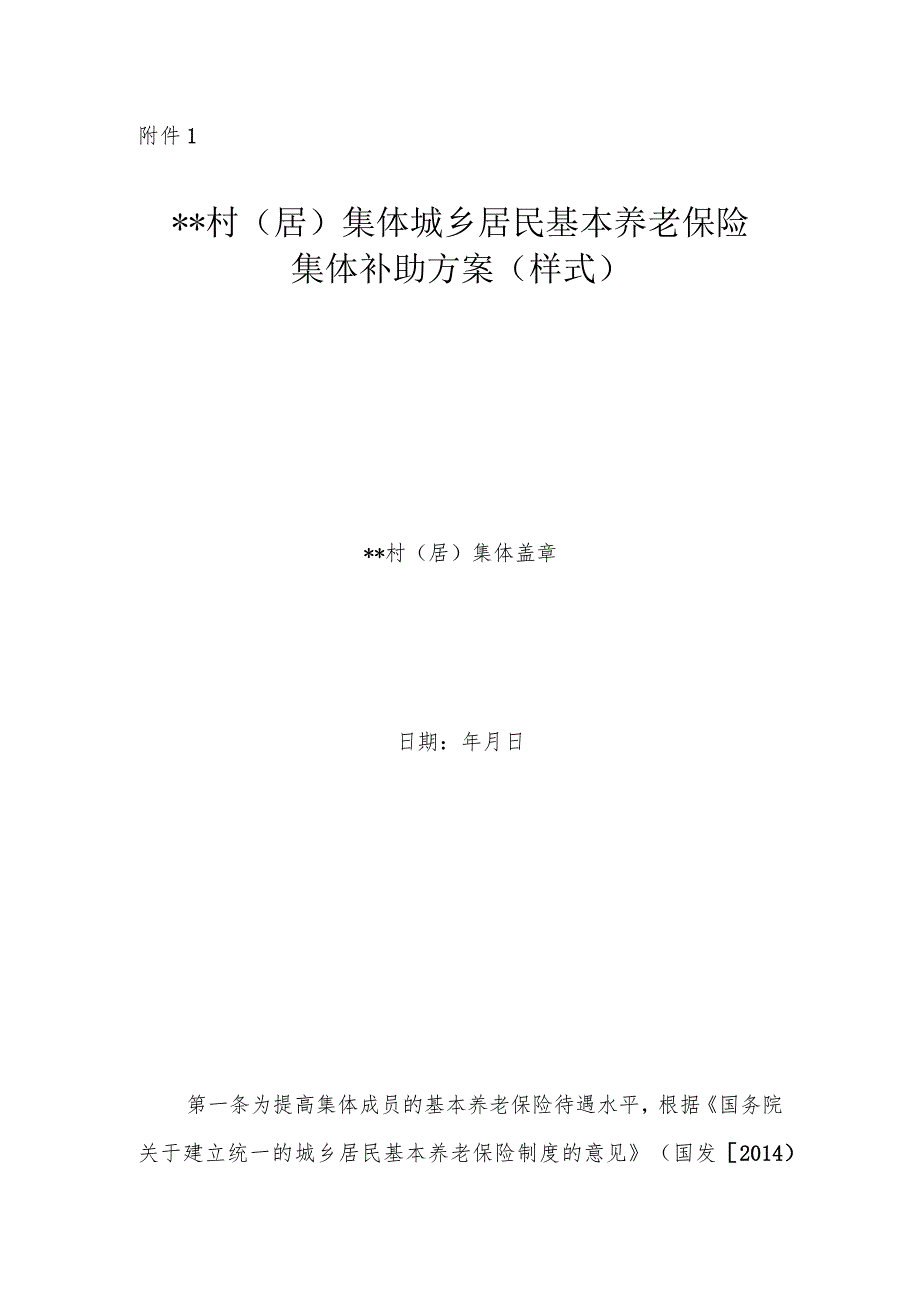 附件1

**村（居）集体城乡居民基本养老保险集体补助方案（样式）

**村（居）集体盖章

日期：年月日

第一条为提高集体成员的基本养老保险待遇水平，根据《国务院关于建立统一的城乡居民基本养老保险制度的意见》（国发［2014）